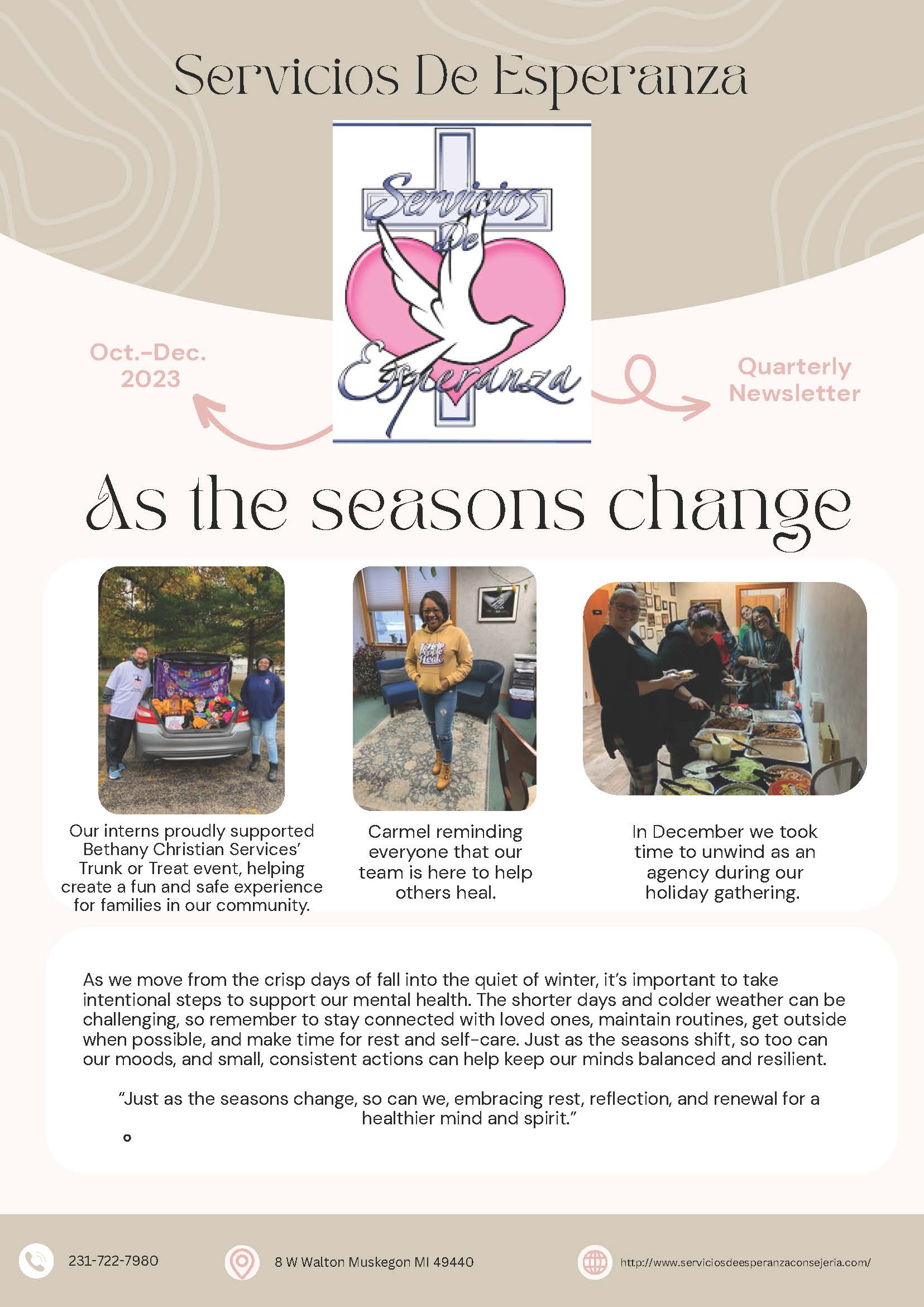 Servicios De Esperanza

Servicios De Esperanza

Oct.-Dec. 2023

Quarterly Newsletter

As the seasons change

Our interns proudly supported Bethany Christian Services' Trunk or Treat event, helping create a fun and safe experience for families in our community.

Carmel reminding everyone that our team is here to help others heal.

In December we took time to unwind as an agency during our holiday gathering.

As we move from the crisp days of fall into the quiet of winter, it's important to take intentional steps to support our mental health. The shorter days and colder weather can be challenging, so remember to stay connected with loved ones, maintain routines, get outside when possible, and make time for rest and self-care. Just as the seasons shift, so too can our moods, and small, consistent actions can help keep our minds balanced and resilient.

"Just as the seasons change, so can we, embracing rest, reflection, and renewal for a healthier mind and spirit."

231-722-7980

8 W Walton Muskegon MI 49440

http://www.serviciosdeesperanzaconsejeria.com/